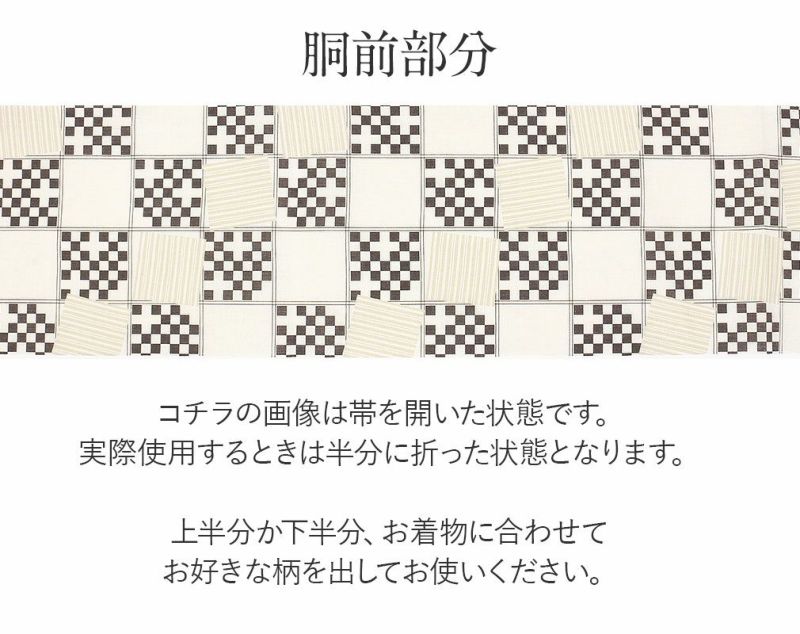 胴前部分

コチラの画像は帯を開いた状態です。
実際使用するときは半分に折った状態となります。

上半分か下半分、お着物に合わせて
お好きな柄を出してお使いください。